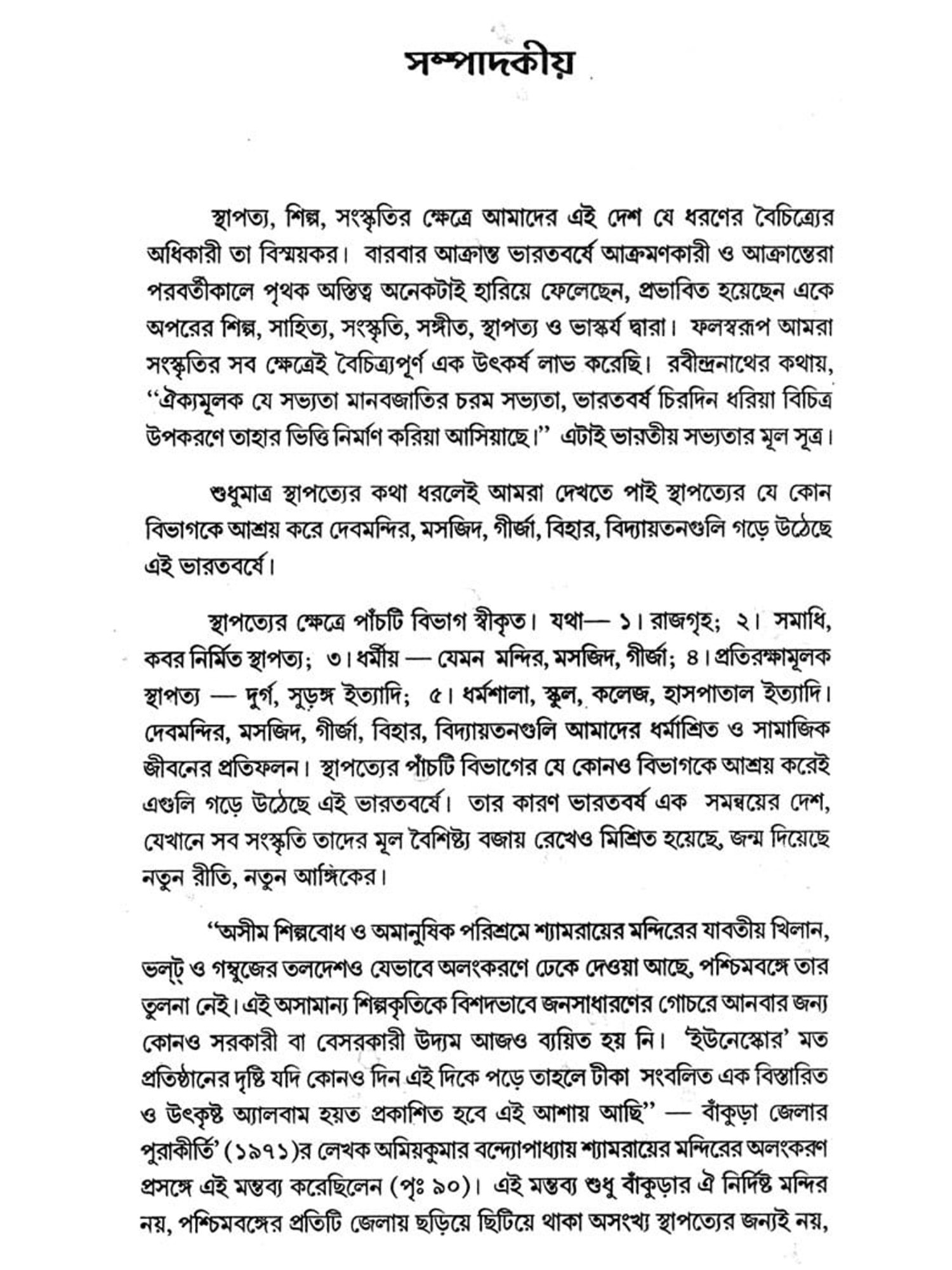 সম্পাদকীয়

স্থাপত্য, শিল্প, সংস্কৃতির ক্ষেত্রে আমাদের এই দেশ যে ধরণের বৈচিত্র্যের অধিকারী তা বিস্ময়কর। বারবার আক্রান্ত ভারতবর্ষে আক্রমণকারী ও আক্রান্তেরা পরবর্তীকালে পৃথক অস্তিত্ব অনেকটাই হারিয়ে ফেলেছেন, প্রভাবিত হয়েছেন একে অপরের শিল্প, সাহিত্য, সংস্কৃতি, সঙ্গীত, স্থাপত্য ও ভাস্কর্য দ্বারা। ফলস্বরূপ আমরা সংস্কৃতির সব ক্ষেত্রেই বৈচিত্র্যপূর্ণ এক উৎকর্ষ লাভ করেছি। রবীন্দ্রনাথের কথায়, "ঐক্যমূলক যে সভ্যতা মানবজাতির চরম সভ্যতা, ভারতবর্ষ চিরদিন ধরিয়া বিচিত্র উপকরণে তাহার ভিত্তি নির্মাণ করিয়া আসিয়াছে।" এটাই ভারতীয় সভ্যতার মূল সূত্র।

শুধুমাত্র স্থাপত্যের কথা ধরলেই আমরা দেখতে পাই স্থাপত্যের যে কোন বিভাগকে আশ্রয় করে দেবমন্দির, মসজিদ, গীর্জা, বিহার, বিদ্যায়তনগুলি গড়ে উঠেছে এই ভারতবর্ষে।

স্থাপত্যের ক্ষেত্রে পাঁচটি বিভাগ স্বীকৃত। যথা— ১। রাজগৃহ; ২। সমাধি, কবর নির্মিত স্থাপত্য; ৩। ধর্মীয় — যেমন মন্দির, মসজিদ, গীর্জা; ৪। প্রতিরক্ষামূলক স্থাপত্য — দুর্গ, সুড়ঙ্গ ইত্যাদি; ৫। ধর্মশালা, স্কুল, কলেজ, হাসপাতাল ইত্যাদি। দেবমন্দির, মসজিদ, গীর্জা, বিহার, বিদ্যায়তনগুলি আমাদের ধর্মাশ্রিত ও সামাজিক জীবনের প্রতিফলন। স্থাপত্যের পাঁচটি বিভাগের যে কোনও বিভাগকে আশ্রয় করেই এগুলি গড়ে উঠেছে এই ভারতবর্ষে। তার কারণ ভারতবর্ষ এক সমন্বয়ের দেশ, যেখানে সব সংস্কৃতি তাদের মূল বৈশিষ্ট্য বজায় রেখেও মিশ্রিত হয়েছে, জন্ম দিয়েছে নতুন রীতি, নতুন আঙ্গিকের।

"অসীম শিল্পবোধ ও অমানুষিক পরিশ্রমে শ্যামরায়ের মন্দিরের যাবতীয় খিলান, ভল্ট্ ও গম্বুজের তলদেশও যেভাবে অলংকরণে ঢেকে দেওয়া আছে, পশ্চিমবঙ্গে তার তুলনা নেই। এই অসামান্য শিল্পকৃতিকে বিশদভাবে জনসাধারণের গোচরে আনবার জন্য কোনও সরকারী বা বেসরকারী উদ্যম আজও ব্যয়িত হয় নি। 'ইউনেস্কোর' মত প্রতিষ্ঠানের দৃষ্টি যদি কোনও দিন এই দিকে পড়ে তাহলে টীকা সংবলিত এক বিস্তারিত ও উৎকৃষ্ট অ্যালবাম হয়ত প্রকাশিত হবে এই আশায় আছি" — বাঁকুড়া জেলার পুরাকীর্তি' (১৯৭১)র লেখক অমিয়কুমার বন্দ্যোপাধ্যায় শ্যামরায়ের মন্দিরের অলংকরণ প্রসঙ্গে এই মন্তব্য করেছিলেন (পৃঃ ৯০)। এই মন্তব্য শুধু বাঁকুড়ার ঐ নির্দিষ্ট মন্দির নয়, পশ্চিমবঙ্গের প্রতিটি জেলায় ছড়িয়ে ছিটিয়ে থাকা অসংখ্য স্থাপত্যের জন্যই নয়,